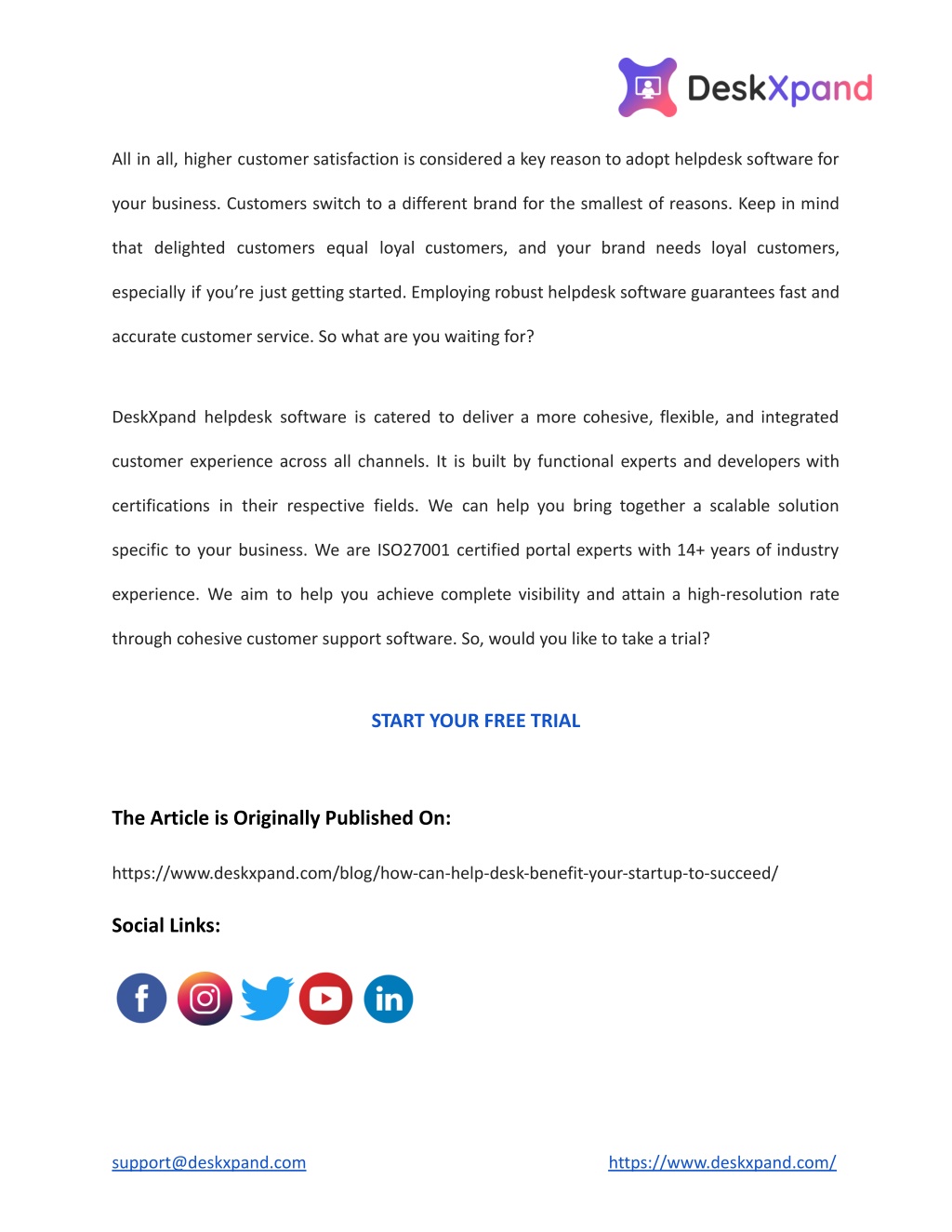 DeskXpand

All in all, higher customer satisfaction is considered a key reason to adopt helpdesk software for your business. Customers switch to a different brand for the smallest of reasons. Keep in mind that delighted customers equal loyal customers, and your brand needs loyal customers, especially if you're just getting started. Employing robust helpdesk software guarantees fast and accurate customer service. So what are you waiting for?

DeskXpand helpdesk software is catered to deliver a more cohesive, flexible, and integrated customer experience across all channels. It is built by functional experts and developers with certifications in their respective fields. We can help you bring together a scalable solution specific to your business. We are ISO27001 certified portal experts with 14+ years of industry experience. We aim to help you achieve complete visibility and attain a high-resolution rate through cohesive customer support software. So, would you like to take a trial?

START YOUR FREE TRIAL

The Article is Originally Published On:

https://www.deskxpand.com/blog/how-can-help-desk-benefit-your-startup-to-succeed/

Social Links:

support@deskxpand.com

https://www.deskxpand.com/